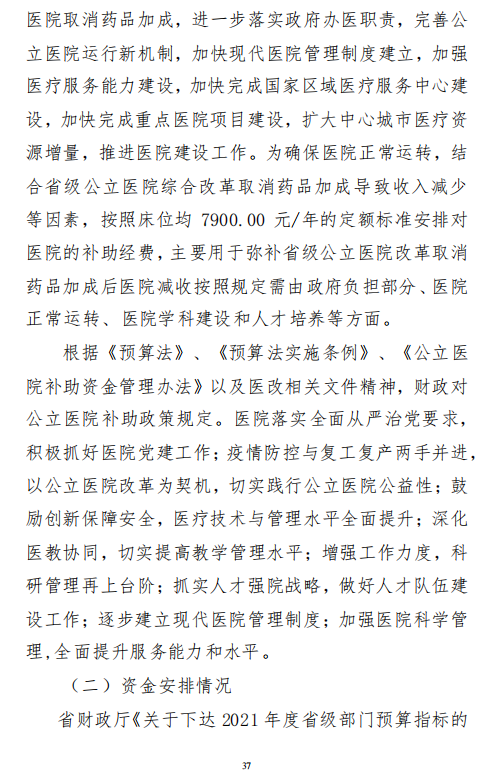 医院取消药品加成，进一步落实政府办医职责，完善公立医院运行新机制，加快现代医院管理制度建立，加强医疗服务能力建设，加快完成国家区域医疗服务中心建设，加快完成重点医院项目建设，扩大中心城市医疗资源增量，推进医院建设工作。为确保医院正常运转，结合省级公立医院综合改革取消药品加成导致收入减少等因素，按照床位均 7900.00 元/年的定额标准安排对医院的补助经费，主要用于弥补省级公立医院改革取消药品加成后医院减收按照规定需由政府负担部分、医院正常运转、医院学科建设和人才培养等方面。

根据《预算法》、《预算法实施条例》、《公立医院补助资金管理办法》以及医改相关文件精神，财政对公立医院补助政策规定。医院落实全面从严治党要求，积极抓好医院党建工作；疫情防控与复工复产两手并进，以公立医院改革为契机，切实践行公立医院公益性；鼓励创新保障安全，医疗技术与管理水平全面提升；深化医教协同，切实提高教学管理水平；增强工作力度，科研管理再上台阶；抓实人才强院战略，做好人才队伍建设工作；逐步建立现代医院管理制度；加强医院科学管理,全面提升服务能力和水平。

（二）资金安排情况

省财政厅《关于下达 2021 年度省级部门预算指标的

37